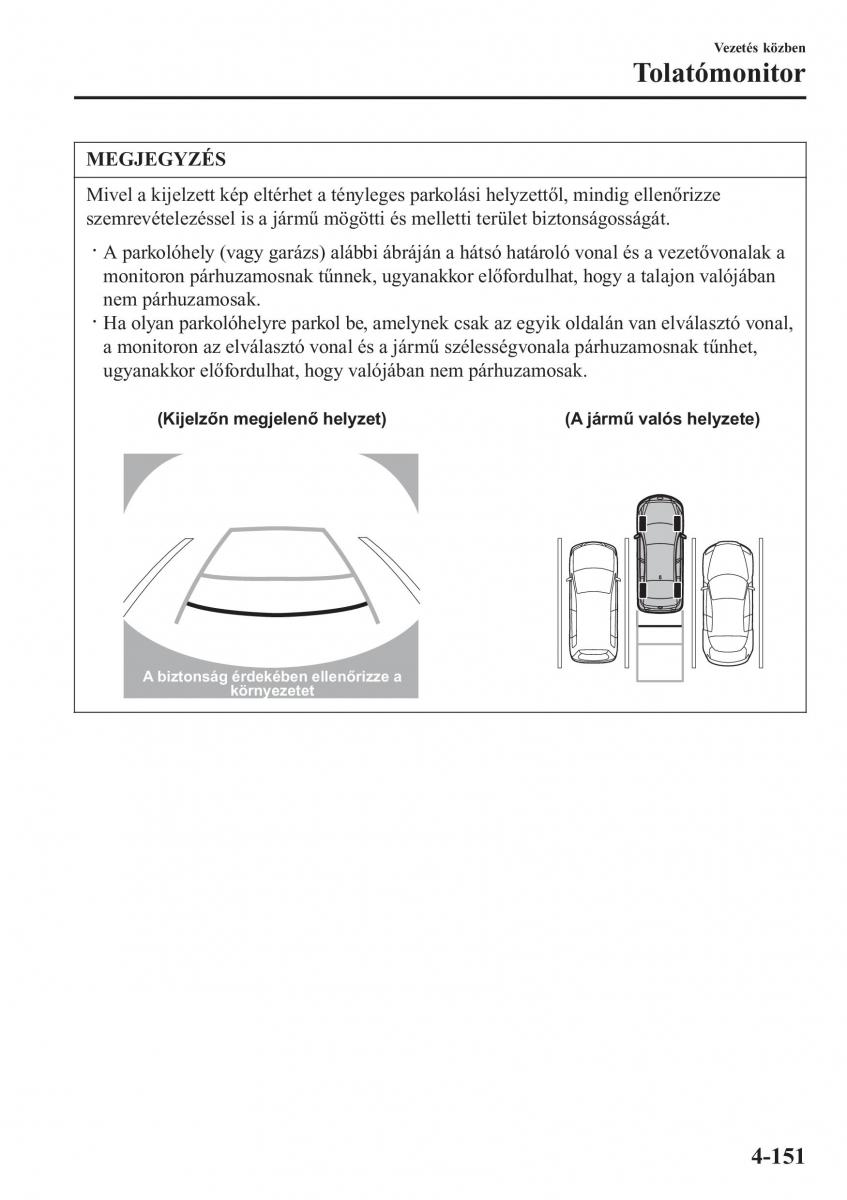 Vezetés közben
Tolatómonitor

MEGJEGYZÉS

Mivel a kijelzett kép eltérhet a tényleges parkolási helyzettől, mindig ellenőrizze szemrevételezéssel is a jármű mögötti és melletti terület biztonságosságát.

· A parkolóhely (vagy garázs) alábbi ábráján a hátsó határoló vonal és a vezetővonalak a monitoron párhuzamosnak tűnnek, ugyanakkor előfordulhat, hogy a talajon valójában nem párhuzamosak.
· Ha olyan parkolóhelyre parkol be, amelynek csak az egyik oldalán van elválasztó vonal, a monitoron az elválasztó vonal és a jármű szélességvonala párhuzamosnak tűnhet, ugyanakkor előfordulhat, hogy valójában nem párhuzamosak.

(Kijelzőn megjelenő helyzet)

A biztonság érdekében ellenőrizze a környezetet

(A jármű valós helyzete)

4-151